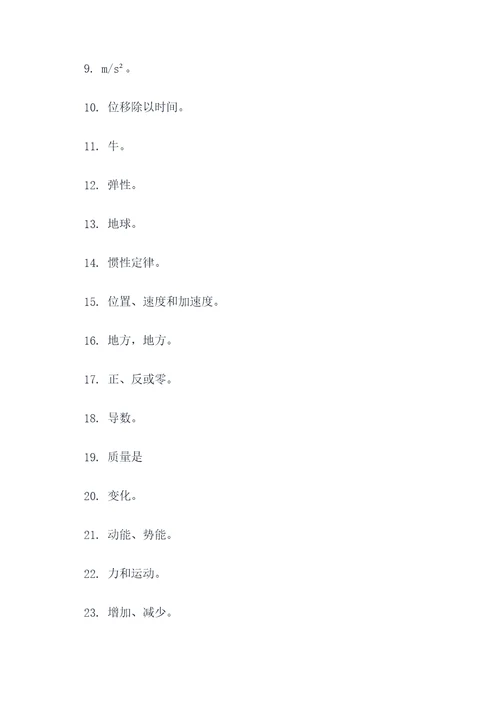 9. $m/s^2$。

10. 位移除以时间。

11. 牛。

12. 弹性。

13. 地球。

14. 惯性定律。

15. 位置、速度和加速度。

16. 地方，地方。

17. 正、反或零。

18. 导数。

19. 质量是

20. 变化。

21. 动能、势能。

22. 力和运动。

23. 增加、减少。